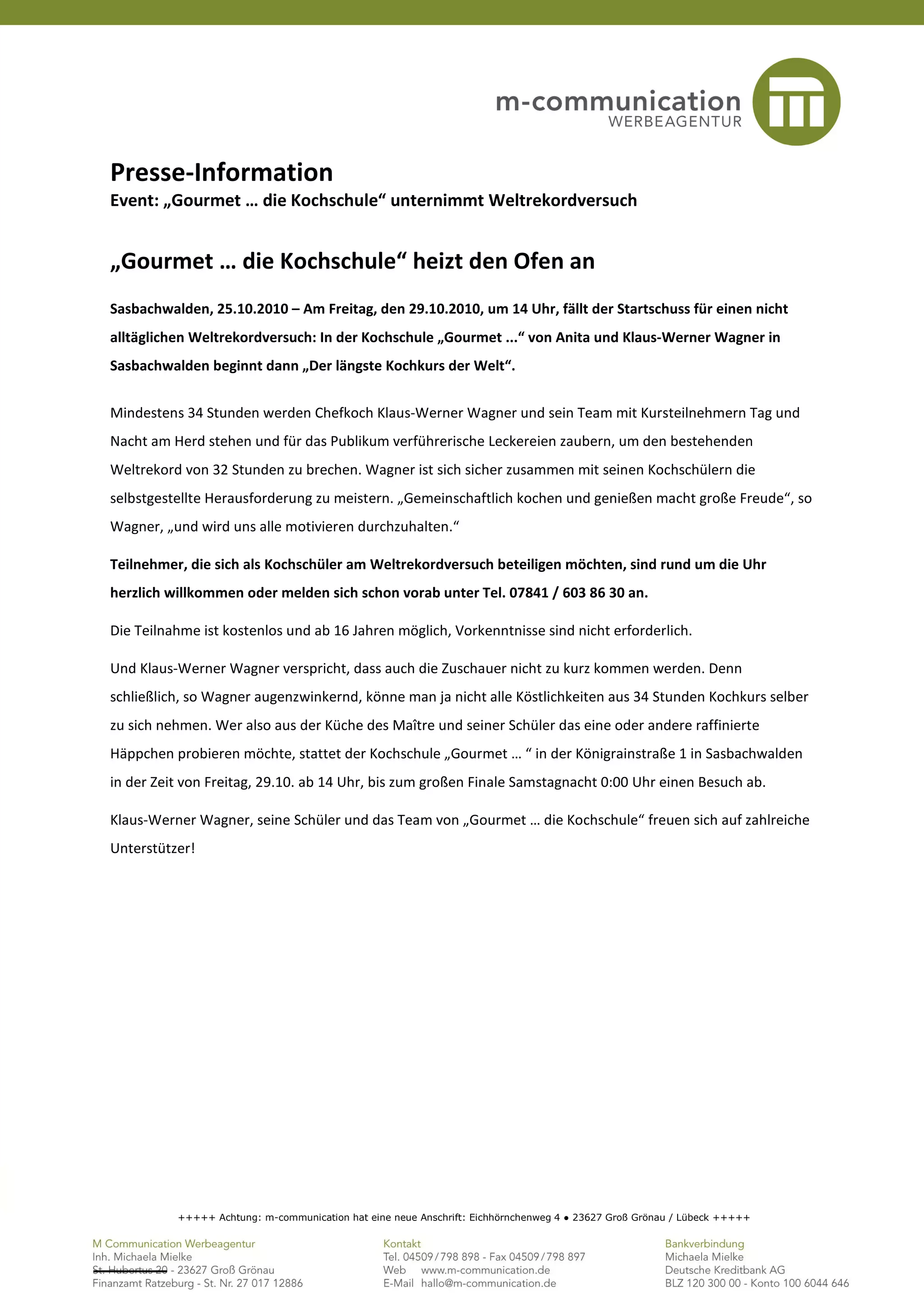 m-communication
WERBEAGENTUR

Presse-Information
Event: „Gourmet … die Kochschule“ unternimmt Weltrekordversuch

„Gourmet … die Kochschule“ heizt den Ofen an

Sasbachwalden, 25.10.2010 – Am Freitag, den 29.10.2010, um 14 Uhr, fällt der Startschuss für einen nicht alltäglichen Weltrekordversuch: In der Kochschule „Gourmet ...“ von Anita und Klaus-Werner Wagner in Sasbachwalden beginnt dann „Der längste Kochkurs der Welt“.

Mindestens 34 Stunden werden Chefkoch Klaus-Werner Wagner und sein Team mit Kursteilnehmern Tag und Nacht am Herd stehen und für das Publikum verführerische Leckereien zaubern, um den bestehenden Weltrekord von 32 Stunden zu brechen. Wagner ist sich sicher zusammen mit seinen Kochschülern die selbstgestellte Herausforderung zu meistern. „Gemeinschaftlich kochen und genießen macht große Freude“, so Wagner, „und wird uns alle motivieren durchzuhalten.“

Teilnehmer, die sich als Kochschüler am Weltrekordversuch beteiligen möchten, sind rund um die Uhr herzlich willkommen oder melden sich schon vorab unter Tel. 07841 / 603 86 30 an.

Die Teilnahme ist kostenlos und ab 16 Jahren möglich, Vorkenntnisse sind nicht erforderlich.

Und Klaus-Werner Wagner verspricht, dass auch die Zuschauer nicht zu kurz kommen werden. Denn schließlich, so Wagner augenzwinkernd, könne man ja nicht alle Köstlichkeiten aus 34 Stunden Kochkurs selber zu sich nehmen. Wer also aus der Küche des Maître und seiner Schüler das eine oder andere raffinierte Häppchen probieren möchte, stattet der Kochschule „Gourmet … “ in der Königrainstraße 1 in Sasbachwalden in der Zeit von Freitag, 29.10. ab 14 Uhr, bis zum großen Finale Samstagnacht 0:00 Uhr einen Besuch ab.

Klaus-Werner Wagner, seine Schüler und das Team von „Gourmet … die Kochschule“ freuen sich auf zahlreiche Unterstützer!

+++++ Achtung: m-communication hat eine neue Anschrift: Eichhörnchenweg 4 • 23627 Groß Grönau / Lübeck +++++

M Communication Werbeagentur
Inh. Michaela Mielke
St. Hubertus 20 - 23627 Groß Grönau
Finanzamt Ratzeburg - St. Nr. 27 017 12886

Kontakt
Tel. 04509/798 898 - Fax 04509/798 897
Web www.m-communication.de
E-Mail hallo@m-communication.de

Bankverbindung
Michaela Mielke
Deutsche Kreditbank AG
BLZ 120 300 00 - Konto 100 6044 646